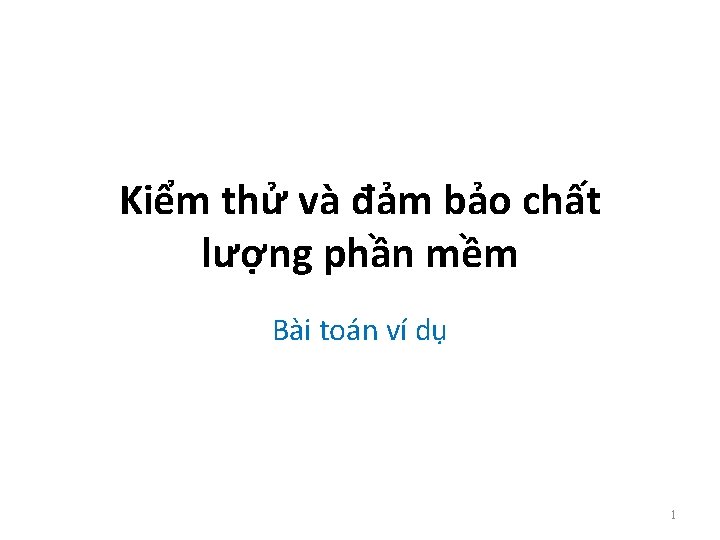 Kiểm thử và đảm bảo chất lượng phần mềm

Bài toán ví dụ

1